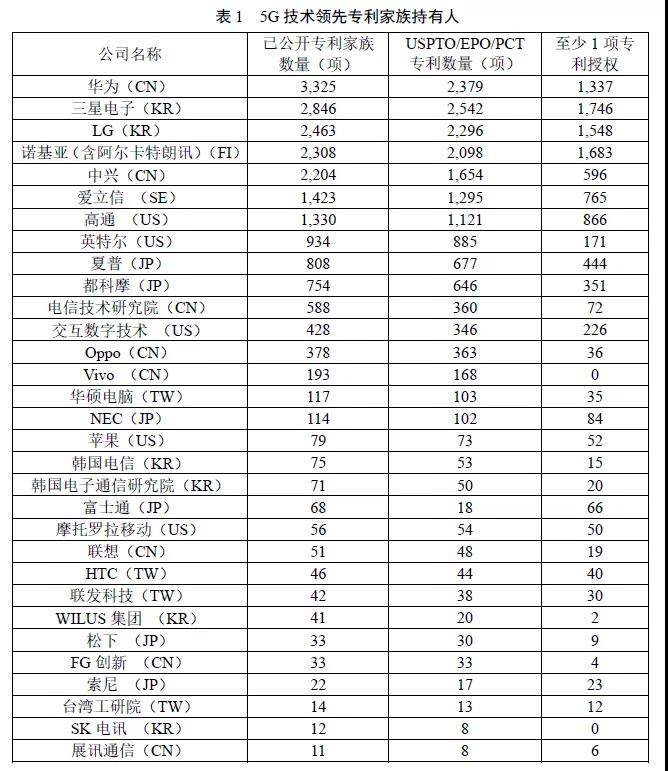 表 1　5G 技术领先专利家族持有人

| 公司名称 | 已公开专利家族数量（项） | USPTO/EPO/PCT 专利数量（项） | 至少 1 项专利授权 |
|---|---|---|---|
| 华为（CN） | 3,325 | 2,379 | 1,337 |
| 三星电子（KR） | 2,846 | 2,542 | 1,746 |
| LG（KR） | 2,463 | 2,296 | 1,548 |
| 诺基亚（含阿尔卡特朗讯）（FI） | 2,308 | 2,098 | 1,683 |
| 中兴（CN） | 2,204 | 1,654 | 596 |
| 爱立信　（SE） | 1,423 | 1,295 | 765 |
| 高通　（US） | 1,330 | 1,121 | 866 |
| 英特尔（US） | 934 | 885 | 171 |
| 夏普（JP） | 808 | 677 | 444 |
| 都科摩（JP） | 754 | 646 | 351 |
| 电信技术研究院（CN） | 588 | 360 | 72 |
| 交互数字技术　（US） | 428 | 346 | 226 |
| Oppo（CN） | 378 | 363 | 36 |
| Vivo　（CN） | 193 | 168 | 0 |
| 华硕电脑（TW） | 117 | 103 | 35 |
| NEC（JP） | 114 | 102 | 84 |
| 苹果（US） | 79 | 73 | 52 |
| 韩国电信（KR） | 75 | 53 | 15 |
| 韩国电子通信研究院（KR） | 71 | 50 | 20 |
| 富士通（JP） | 68 | 18 | 66 |
| 摩托罗拉移动（US） | 56 | 54 | 50 |
| 联想（CN） | 51 | 48 | 19 |
| HTC（TW） | 46 | 44 | 40 |
| 联发科技（TW） | 42 | 38 | 30 |
| WILUS 集团　（KR） | 41 | 20 | 2 |
| 松下　（JP） | 33 | 30 | 9 |
| FG 创新　（CN） | 33 | 33 | 4 |
| 索尼　（JP） | 22 | 17 | 23 |
| 台湾工研院（TW） | 14 | 13 | 12 |
| SK 电讯　（KR） | 12 | 8 | 0 |
| 展讯通信（CN） | 11 | 8 | 6 |